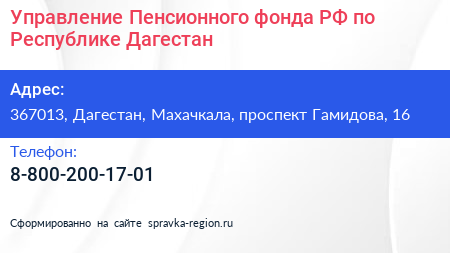 Управление Пенсионного фонда РФ по Республике Дагестан

Адрес:
367013, Дагестан, Махачкала, проспект Гамидова, 16

Телефон:
8-800-200-17-01

Сформированно на сайте spravka-region.ru